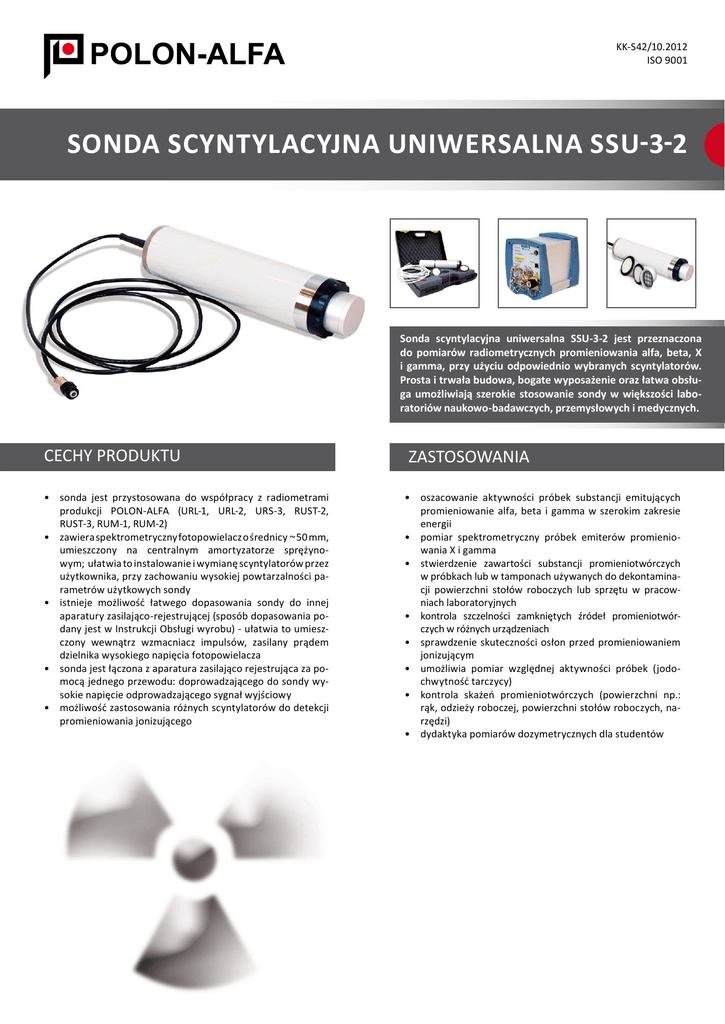 POLON-ALFA

KK-S42/10.2012
ISO 9001

SONDA SCYNTYLACYJNA UNIWERSALNA SSU-3-2

Sonda scyntylacyjna uniwersalna SSU-3-2 jest przeznaczona do pomiarów radiometrycznych promieniowania alfa, beta, X i gamma, przy użyciu odpowiednio wybranych scyntylatorów. Prosta i trwała budowa, bogate wyposażenie oraz łatwa obsługa umożliwiają szerokie stosowanie sondy w większości laboratoriów naukowo-badawczych, przemysłowych i medycznych.

CECHY PRODUKTU

• sonda jest przystosowana do współpracy z radiometrami produkcji POLON-ALFA (URL-1, URL-2, URS-3, RUST-2, RUST-3, RUM-1, RUM-2)
• zawiera spektrometryczny fotopowielacz o średnicy ~50 mm, umieszczony na centralnym amortyzatorze sprężynowym; ułatwia to instalowanie i wymianę scyntylatorów przez użytkownika, przy zachowaniu wysokiej powtarzalności parametrów użytkowych sondy
• istnieje możliwość łatwego dopasowania sondy do innej aparatury zasilająco-rejestrującej (sposób dopasowania podany jest w Instrukcji Obsługi wyrobu) - ułatwia to umieszczony wewnątrz wzmacniacz impulsów, zasilany prądem dzielnika wysokiego napięcia fotopowielacza
• sonda jest łączona z aparatura zasilająco rejestrująca za pomocą jednego przewodu: doprowadzającego do sondy wysokie napięcie odprowadzającego sygnał wyjściowy
• możliwość zastosowania różnych scyntylatorów do detekcji promieniowania jonizującego

ZASTOSOWANIA

• oszacowanie aktywności próbek substancji emitujących promieniowanie alfa, beta i gamma w szerokim zakresie energii
• pomiar spektrometryczny próbek emiterów promieniowania X i gamma
• stwierdzenie zawartości substancji promieniotwórczych w próbkach lub w tamponach używanych do dekontaminacji powierzchni stołów roboczych lub sprzętu w pracowniach laboratoryjnych
• kontrola szczelności zamkniętych źródeł promieniotwórczych w różnych urządzeniach
• sprawdzenie skuteczności osłon przed promieniowaniem jonizującym
• umożliwia pomiar względnej aktywności próbek (jodochwytność tarczycy)
• kontrola skażeń promieniotwórczych (powierzchni np.: rąk, odzieży roboczej, powierzchni stołów roboczych, narzędzi)
• dydaktyka pomiarów dozymetrycznych dla studentów